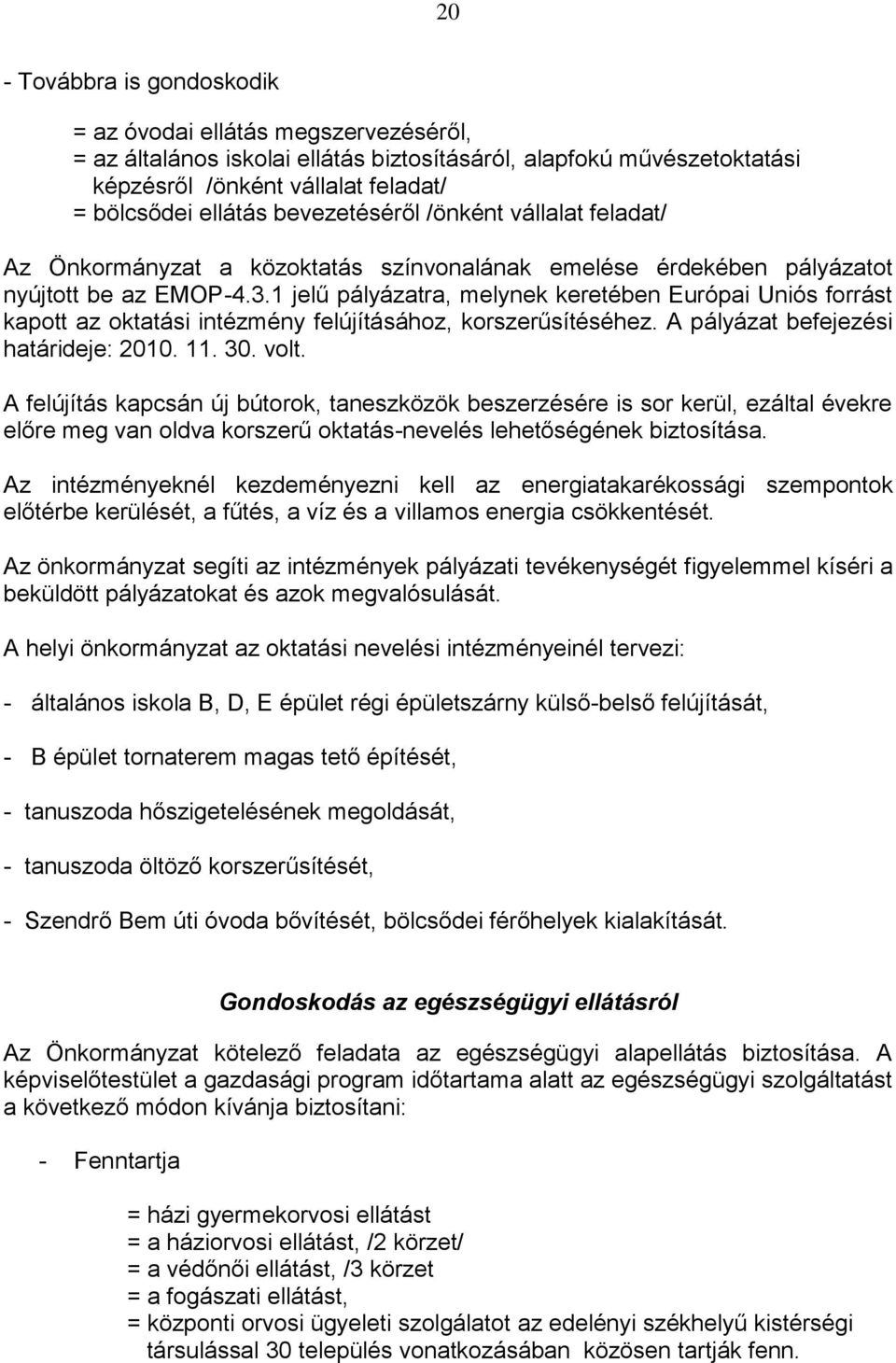 20

- Továbbra is gondoskodik

= az óvodai ellátás megszervezéséről,
= az általános iskolai ellátás biztosításáról, alapfokú művészetoktatási képzésről /önként vállalat feladat/
= bölcsődei ellátás bevezetéséről /önként vállalat feladat/

Az Önkormányzat a közoktatás színvonalának emelése érdekében pályázatot nyújtott be az EMOP-4.3.1 jelű pályázatra, melynek keretében Európai Uniós forrást kapott az oktatási intézmény felújításához, korszerűsítéséhez. A pályázat befejezési határideje: 2010. 11. 30. volt.

A felújítás kapcsán új bútorok, taneszközök beszerzésére is sor kerül, ezáltal évekre előre meg van oldva korszerű oktatás-nevelés lehetőségének biztosítása.

Az intézményeknél kezdeményezni kell az energiatakarékossági szempontok előtérbe kerülését, a fűtés, a víz és a villamos energia csökkentését.

Az önkormányzat segíti az intézmények pályázati tevékenységét figyelemmel kíséri a beküldött pályázatokat és azok megvalósulását.

A helyi önkormányzat az oktatási nevelési intézményeinél tervezi:

- általános iskola B, D, E épület régi épületszárny külső-belső felújítását,

- B épület tornaterem magas tető építését,

- tanuszoda hőszigetelésének megoldását,

- tanuszoda öltöző korszerűsítését,

- Szendrő Bem úti óvoda bővítését, bölcsődei férőhelyek kialakítását.

Gondoskodás az egészségügyi ellátásról

Az Önkormányzat kötelező feladata az egészségügyi alapellátás biztosítása. A képviselőtestület a gazdasági program időtartama alatt az egészségügyi szolgáltatást a következő módon kívánja biztosítani:

- Fenntartja

= házi gyermekorvosi ellátást
= a háziorvosi ellátást, /2 körzet/
= a védőnői ellátást, /3 körzet
= a fogászati ellátást,
= központi orvosi ügyeleti szolgálatot az edelényi székhelyű kistérségi társulással 30 település vonatkozásában közösen tartják fenn.